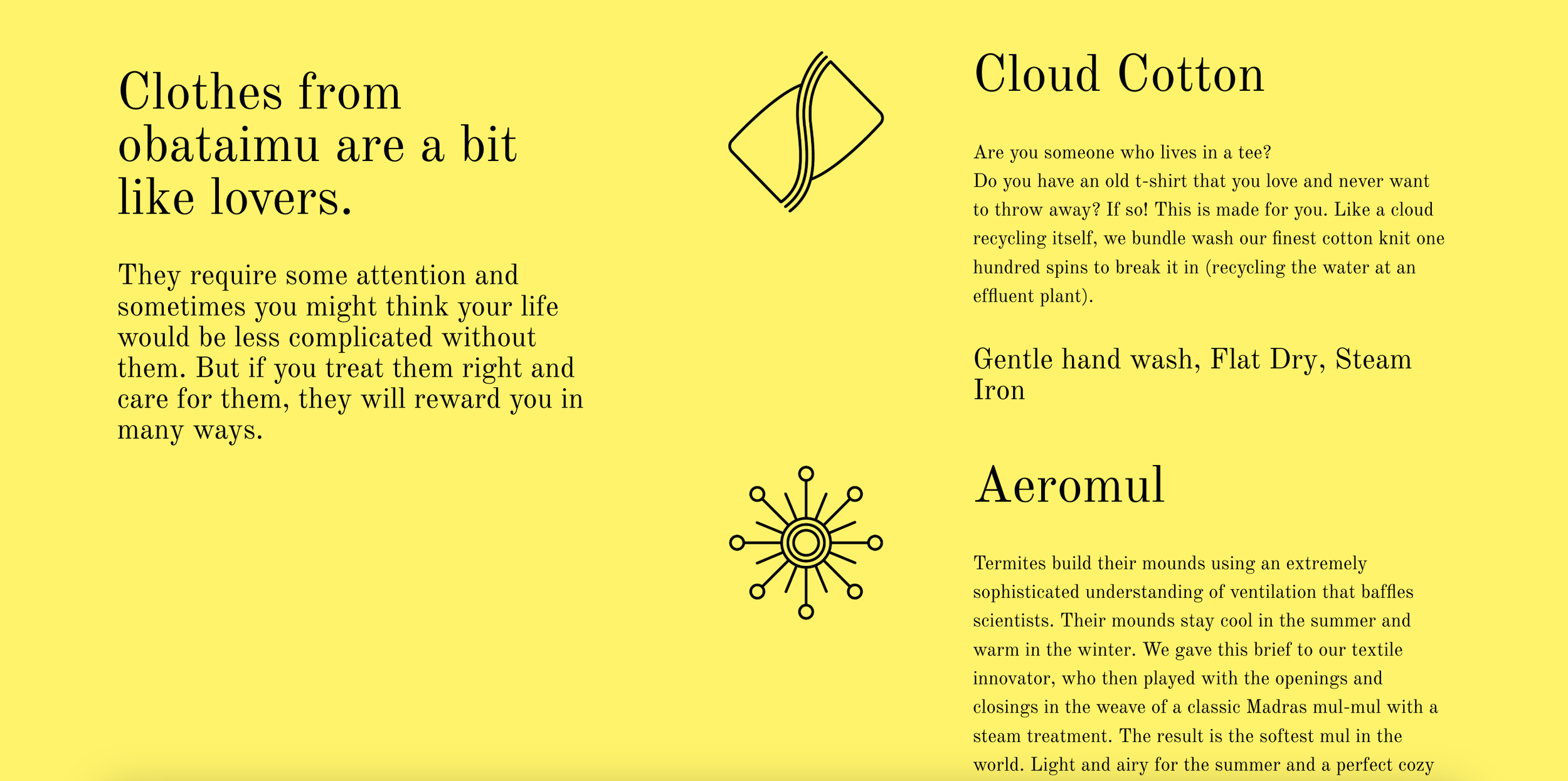 Clothes from obataimu are a bit like lovers.

They require some attention and sometimes you might think your life would be less complicated without them. But if you treat them right and care for them, they will reward you in many ways.

Cloud Cotton

Are you someone who lives in a tee?
Do you have an old t-shirt that you love and never want to throw away? If so! This is made for you. Like a cloud recycling itself, we bundle wash our finest cotton knit one hundred spins to break it in (recycling the water at an effluent plant).

Gentle hand wash, Flat Dry, Steam Iron

Aeromul

Termites build their mounds using an extremely sophisticated understanding of ventilation that baffles scientists. Their mounds stay cool in the summer and warm in the winter. We gave this brief to our textile innovator, who then played with the openings and closings in the weave of a classic Madras mul-mul with a steam treatment. The result is the softest mul in the world. Light and airy for the summer and a perfect cozy